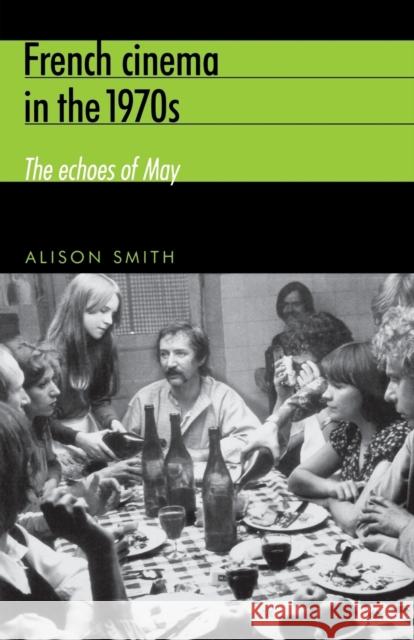 French cinema in the 1970s

The echoes of May

ALISON SMITH